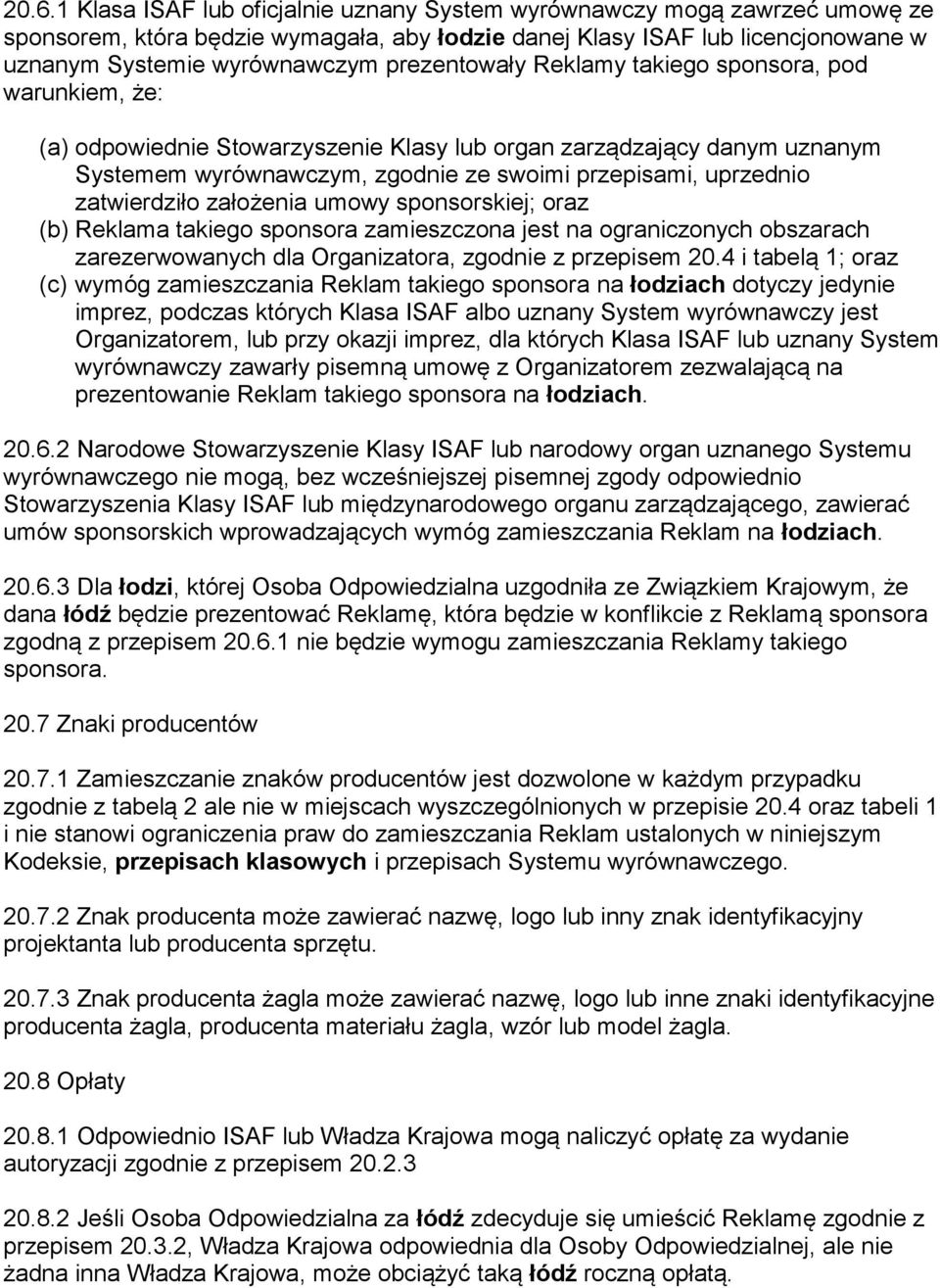 20.6.1 Klasa ISAF lub oficjalnie uznany System wyrównawczy mogą zawrzeć umowę ze sponsorem, która będzie wymagała, aby łodzie danej Klasy ISAF lub licencjonowane w uznanym Systemie wyrównawczym prezentowały Reklamy takiego sponsora, pod warunkiem, że:

(a) odpowiednie Stowarzyszenie Klasy lub organ zarządzający danym uznanym Systemem wyrównawczym, zgodnie ze swoimi przepisami, uprzednio zatwierdziło założenia umowy sponsorskiej; oraz
(b) Reklama takiego sponsora zamieszczona jest na ograniczonych obszarach zarezerwowanych dla Organizatora, zgodnie z przepisem 20.4 i tabelą 1; oraz
(c) wymóg zamieszczania Reklam takiego sponsora na łodziach dotyczy jedynie imprez, podczas których Klasa ISAF albo uznany System wyrównawczy jest Organizatorem, lub przy okazji imprez, dla których Klasa ISAF lub uznany System wyrównawczy zawarły pisemną umowę z Organizatorem zezwalającą na prezentowanie Reklam takiego sponsora na łodziach.

20.6.2 Narodowe Stowarzyszenie Klasy ISAF lub narodowy organ uznanego Systemu wyrównawczego nie mogą, bez wcześniejszej pisemnej zgody odpowiednio Stowarzyszenia Klasy ISAF lub międzynarodowego organu zarządzającego, zawierać umów sponsorskich wprowadzających wymóg zamieszczania Reklam na łodziach.

20.6.3 Dla łodzi, której Osoba Odpowiedzialna uzgodniła ze Związkiem Krajowym, że dana łódź będzie prezentować Reklamę, która będzie w konflikcie z Reklamą sponsora zgodną z przepisem 20.6.1 nie będzie wymogu zamieszczania Reklamy takiego sponsora.

20.7 Znaki producentów

20.7.1 Zamieszczanie znaków producentów jest dozwolone w każdym przypadku zgodnie z tabelą 2 ale nie w miejscach wyszczególnionych w przepisie 20.4 oraz tabeli 1 i nie stanowi ograniczenia praw do zamieszczania Reklam ustalonych w niniejszym Kodeksie, przepisach klasowych i przepisach Systemu wyrównawczego.

20.7.2 Znak producenta może zawierać nazwę, logo lub inny znak identyfikacyjny projektanta lub producenta sprzętu.

20.7.3 Znak producenta żagla może zawierać nazwę, logo lub inne znaki identyfikacyjne producenta żagla, producenta materiału żagla, wzór lub model żagla.

20.8 Opłaty

20.8.1 Odpowiednio ISAF lub Władza Krajowa mogą naliczyć opłatę za wydanie autoryzacji zgodnie z przepisem 20.2.3

20.8.2 Jeśli Osoba Odpowiedzialna za łódź zdecyduje się umieścić Reklamę zgodnie z przepisem 20.3.2, Władza Krajowa odpowiednia dla Osoby Odpowiedzialnej, ale nie żadna inna Władza Krajowa, może obciążyć taką łódź roczną opłatą.